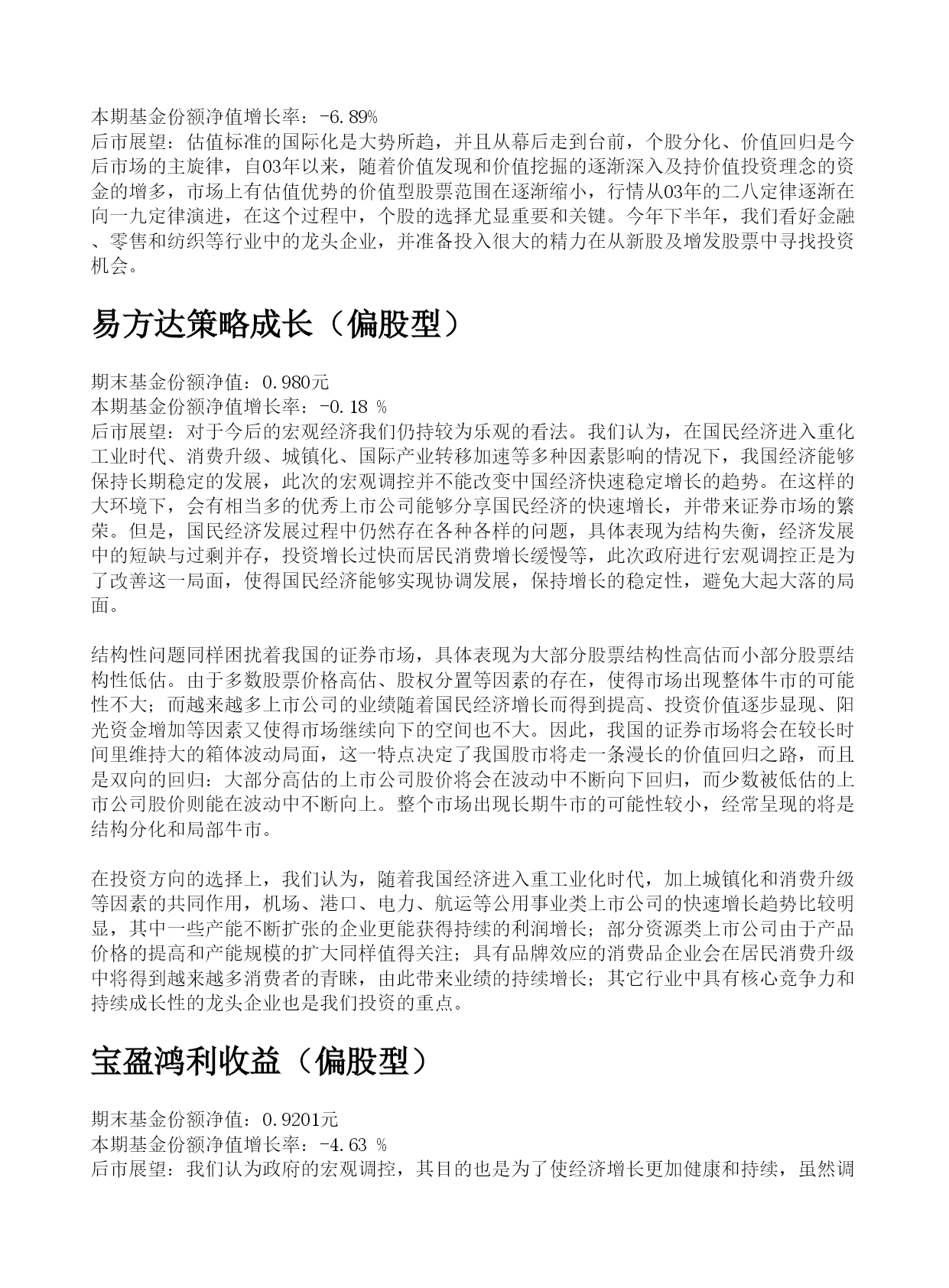 本期基金份额净值增长率：-6.89%
后市展望：估值标准的国际化是大势所趋，并且从幕后走到台前，个股分化、价值回归是今后市场的主旋律，自03年以来，随着价值发现和价值挖掘的逐渐深入及持价值投资理念的资金的增多，市场上有估值优势的价值型股票范围在逐渐缩小，行情从03年的二八定律逐渐在向一九定律演进，在这个过程中，个股的选择尤显重要和关键。今年下半年，我们看好金融、零售和纺织等行业中的龙头企业，并准备投入很大的精力在从新股及增发股票中寻找投资机会。

易方达策略成长（偏股型）

期末基金份额净值：0.980元
本期基金份额净值增长率：-0.18 %
后市展望：对于今后的宏观经济我们仍持较为乐观的看法。我们认为，在国民经济进入重化工业时代、消费升级、城镇化、国际产业转移加速等多种因素影响的情况下，我国经济能够保持长期稳定的发展，此次的宏观调控并不能改变中国经济快速稳定增长的趋势。在这样的大环境下，会有相当多的优秀上市公司能够分享国民经济的快速增长，并带来证券市场的繁荣。但是，国民经济发展过程中仍然存在各种各样的问题，具体表现为结构失衡，经济发展中的短缺与过剩并存，投资增长过快而居民消费增长缓慢等，此次政府进行宏观调控正是为了改善这一局面，使得国民经济能够实现协调发展，保持增长的稳定性，避免大起大落的局面。

结构性问题同样困扰着我国的证券市场，具体表现为大部分股票结构性高估而小部分股票结构性低估。由于多数股票价格高估、股权分置等因素的存在，使得市场出现整体牛市的可能性不大；而越来越多上市公司的业绩随着国民经济增长而得到提高、投资价值逐步显现、阳光资金增加等因素又使得市场继续向下的空间也不大。因此，我国的证券市场将会在较长时间里维持大的箱体波动局面，这一特点决定了我国股市将走一条漫长的价值回归之路，而且是双向的回归：大部分高估的上市公司股价将会在波动中不断向下回归，而少数被低估的上市公司股价则能在波动中不断向上。整个市场出现长期牛市的可能性较小，经常呈现的将是结构分化和局部牛市。

在投资方向的选择上，我们认为，随着我国经济进入重工业化时代，加上城镇化和消费升级等因素的共同作用，机场、港口、电力、航运等公用事业类上市公司的快速增长趋势比较明显，其中一些产能不断扩张的企业更能获得持续的利润增长；部分资源类上市公司由于产品价格的提高和产能规模的扩大同样值得关注；具有品牌效应的消费品企业会在居民消费升级中将得到越来越多消费者的青睐，由此带来业绩的持续增长；其它行业中具有核心竞争力和持续成长性的龙头企业也是我们投资的重点。

宝盈鸿利收益（偏股型）

期末基金份额净值：0.9201元
本期基金份额净值增长率：-4.63 %
后市展望：我们认为政府的宏观调控，其目的也是为了使经济增长更加健康和持续，虽然调